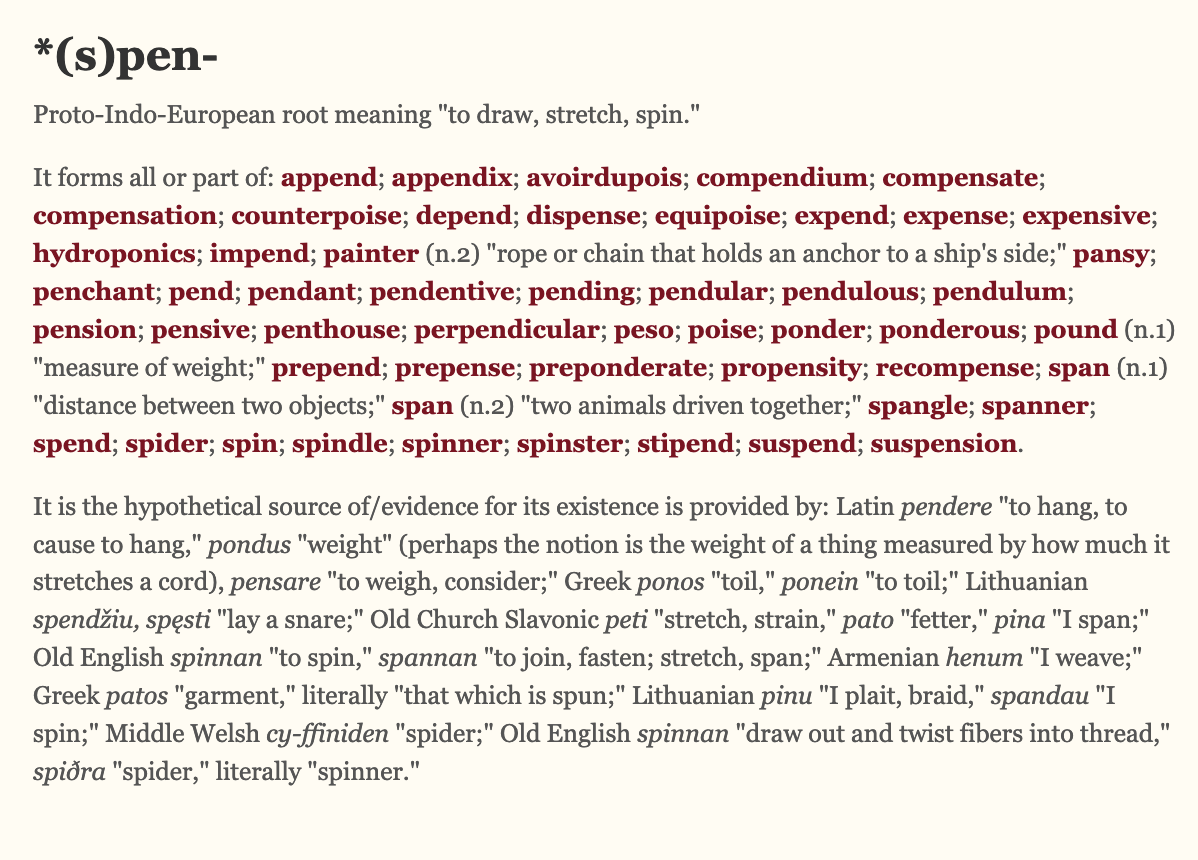 *(s)pen-

Proto-Indo-European root meaning "to draw, stretch, spin."

It forms all or part of: append; appendix; avoirdupois; compendium; compensate; compensation; counterpoise; depend; dispense; equipoise; expend; expense; expensive; hydroponics; impend; painter (n.2) "rope or chain that holds an anchor to a ship's side;" pansy; penchant; pend; pendant; pendentive; pending; pendular; pendulous; pendulum; pension; pensive; penthouse; perpendicular; peso; poise; ponder; ponderous; pound (n.1) "measure of weight;" prepend; prepense; preponderate; propensity; recompense; span (n.1) "distance between two objects;" span (n.2) "two animals driven together;" spangle; spanner; spend; spider; spin; spindle; spinner; spinster; stipend; suspend; suspension.

It is the hypothetical source of/evidence for its existence is provided by: Latin pendere "to hang, to cause to hang," pondus "weight" (perhaps the notion is the weight of a thing measured by how much it stretches a cord), pensare "to weigh, consider;" Greek ponos "toil," ponein "to toil;" Lithuanian spendžiu, spęsti "lay a snare;" Old Church Slavonic peti "stretch, strain," pato "fetter," pina "I span;" Old English spinnan "to spin," spannan "to join, fasten; stretch, span;" Armenian henum "I weave;" Greek patos "garment," literally "that which is spun;" Lithuanian pinu "I plait, braid," spandau "I spin;" Middle Welsh cy-ffiniden "spider;" Old English spinnan "draw out and twist fibers into thread," spiðra "spider," literally "spinner."